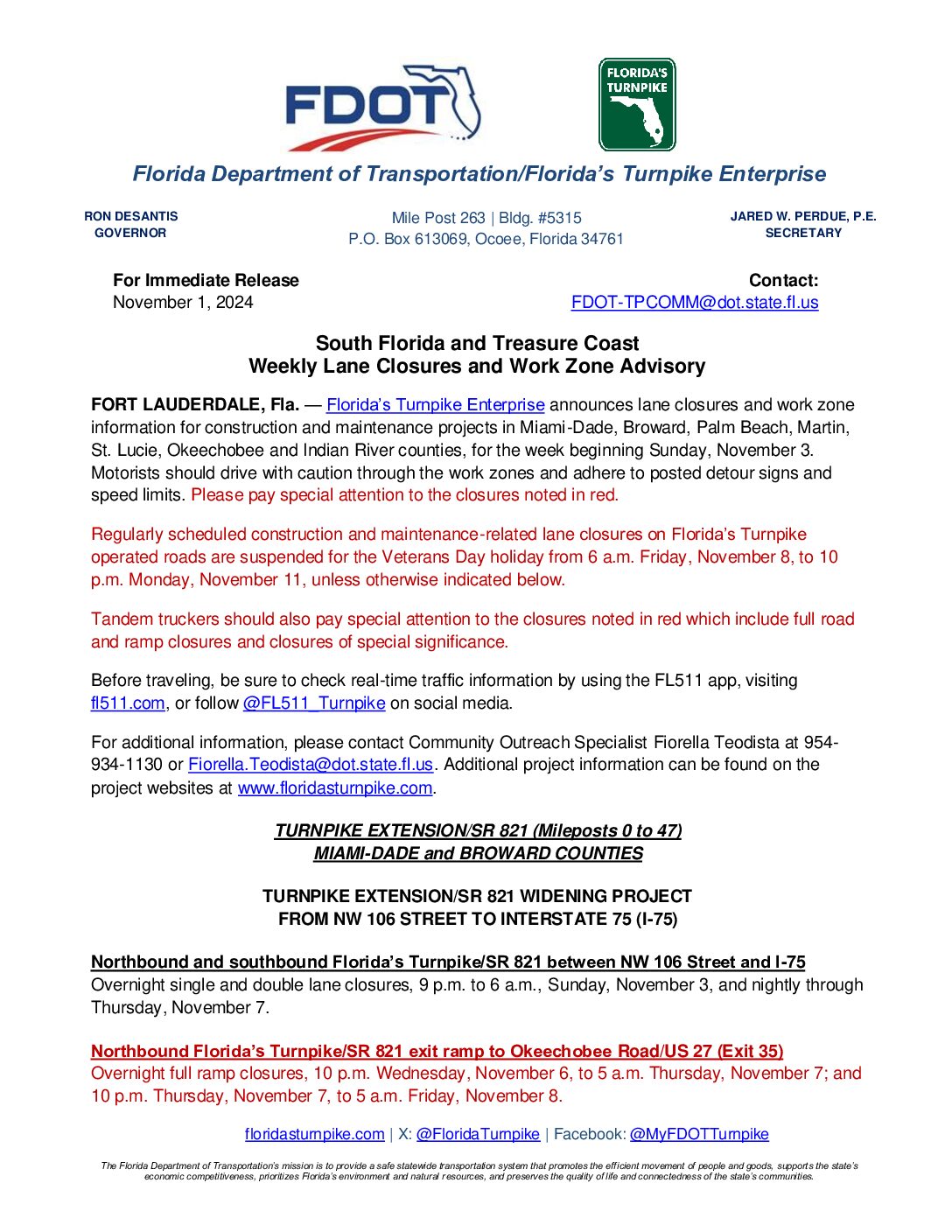 FDOT

FLORIDA'S TURNPIKE

Florida Department of Transportation/Florida's Turnpike Enterprise

RON DESANTIS
GOVERNOR

Mile Post 263 | Bldg. #5315
P.O. Box 613069, Ocoee, Florida 34761

JARED W. PERDUE, P.E.
SECRETARY

For Immediate Release
November 1, 2024

Contact:
FDOT-TPCOMM@dot.state.fl.us

South Florida and Treasure Coast
Weekly Lane Closures and Work Zone Advisory

FORT LAUDERDALE, Fla. — Florida's Turnpike Enterprise announces lane closures and work zone information for construction and maintenance projects in Miami-Dade, Broward, Palm Beach, Martin, St. Lucie, Okeechobee and Indian River counties, for the week beginning Sunday, November 3. Motorists should drive with caution through the work zones and adhere to posted detour signs and speed limits. Please pay special attention to the closures noted in red.

Regularly scheduled construction and maintenance-related lane closures on Florida's Turnpike operated roads are suspended for the Veterans Day holiday from 6 a.m. Friday, November 8, to 10 p.m. Monday, November 11, unless otherwise indicated below.

Tandem truckers should also pay special attention to the closures noted in red which include full road and ramp closures and closures of special significance.

Before traveling, be sure to check real-time traffic information by using the FL511 app, visiting fl511.com, or follow @FL511_Turnpike on social media.

For additional information, please contact Community Outreach Specialist Fiorella Teodista at 954-934-1130 or Fiorella.Teodista@dot.state.fl.us. Additional project information can be found on the project websites at www.floridasturnpike.com.

TURNPIKE EXTENSION/SR 821 (Mileposts 0 to 47)
MIAMI-DADE and BROWARD COUNTIES

TURNPIKE EXTENSION/SR 821 WIDENING PROJECT
FROM NW 106 STREET TO INTERSTATE 75 (I-75)

Northbound and southbound Florida's Turnpike/SR 821 between NW 106 Street and I-75
Overnight single and double lane closures, 9 p.m. to 6 a.m., Sunday, November 3, and nightly through Thursday, November 7.

Northbound Florida's Turnpike/SR 821 exit ramp to Okeechobee Road/US 27 (Exit 35)
Overnight full ramp closures, 10 p.m. Wednesday, November 6, to 5 a.m. Thursday, November 7; and 10 p.m. Thursday, November 7, to 5 a.m. Friday, November 8.

floridasturnpike.com | X: @FloridaTurnpike | Facebook: @MyFDOTTurnpike

The Florida Department of Transportation's mission is to provide a safe statewide transportation system that promotes the efficient movement of people and goods, supports the state's economic competitiveness, prioritizes Florida's environment and natural resources, and preserves the quality of life and connectedness of the state's communities.